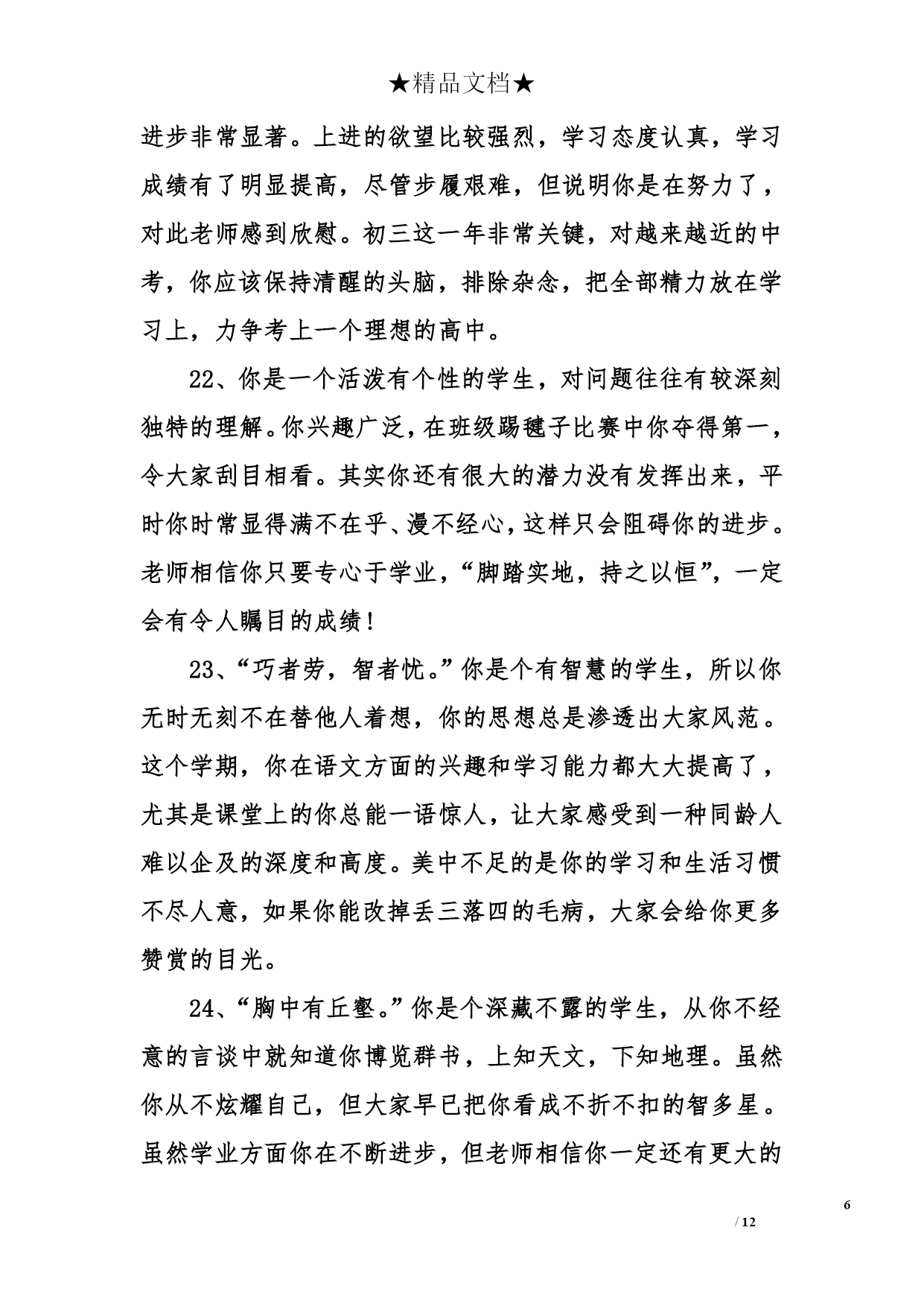 ★精品文档★

进步非常显著。上进的欲望比较强烈，学习态度认真，学习成绩有了明显提高，尽管步履艰难，但说明你是在努力了，对此老师感到欣慰。初三这一年非常关键，对越来越近的中考，你应该保持清醒的头脑，排除杂念，把全部精力放在学习上，力争考上一个理想的高中。

22、你是一个活泼有个性的学生，对问题往往有较深刻独特的理解。你兴趣广泛，在班级踢毽子比赛中你夺得第一，令大家刮目相看。其实你还有很大的潜力没有发挥出来，平时你时常显得满不在乎、漫不经心，这样只会阻碍你的进步。老师相信你只要专心于学业，“脚踏实地，持之以恒”，一定会有令人瞩目的成绩！

23、“巧者劳，智者忧。”你是个有智慧的学生，所以你无时无刻不在替他人着想，你的思想总是渗透出大家风范。这个学期，你在语文方面的兴趣和学习能力都大大提高了，尤其是课堂上的你总能一语惊人，让大家感受到一种同龄人难以企及的深度和高度。美中不足的是你的学习和生活习惯不尽人意，如果你能改掉丢三落四的毛病，大家会给你更多赞赏的目光。

24、“胸中有丘壑。”你是个深藏不露的学生，从你不经意的言谈中就知道你博览群书，上知天文，下知地理。虽然你从不炫耀自己，但大家早已把你看成不折不扣的智多星。虽然学业方面你在不断进步，但老师相信你一定还有更大的

6
/ 12